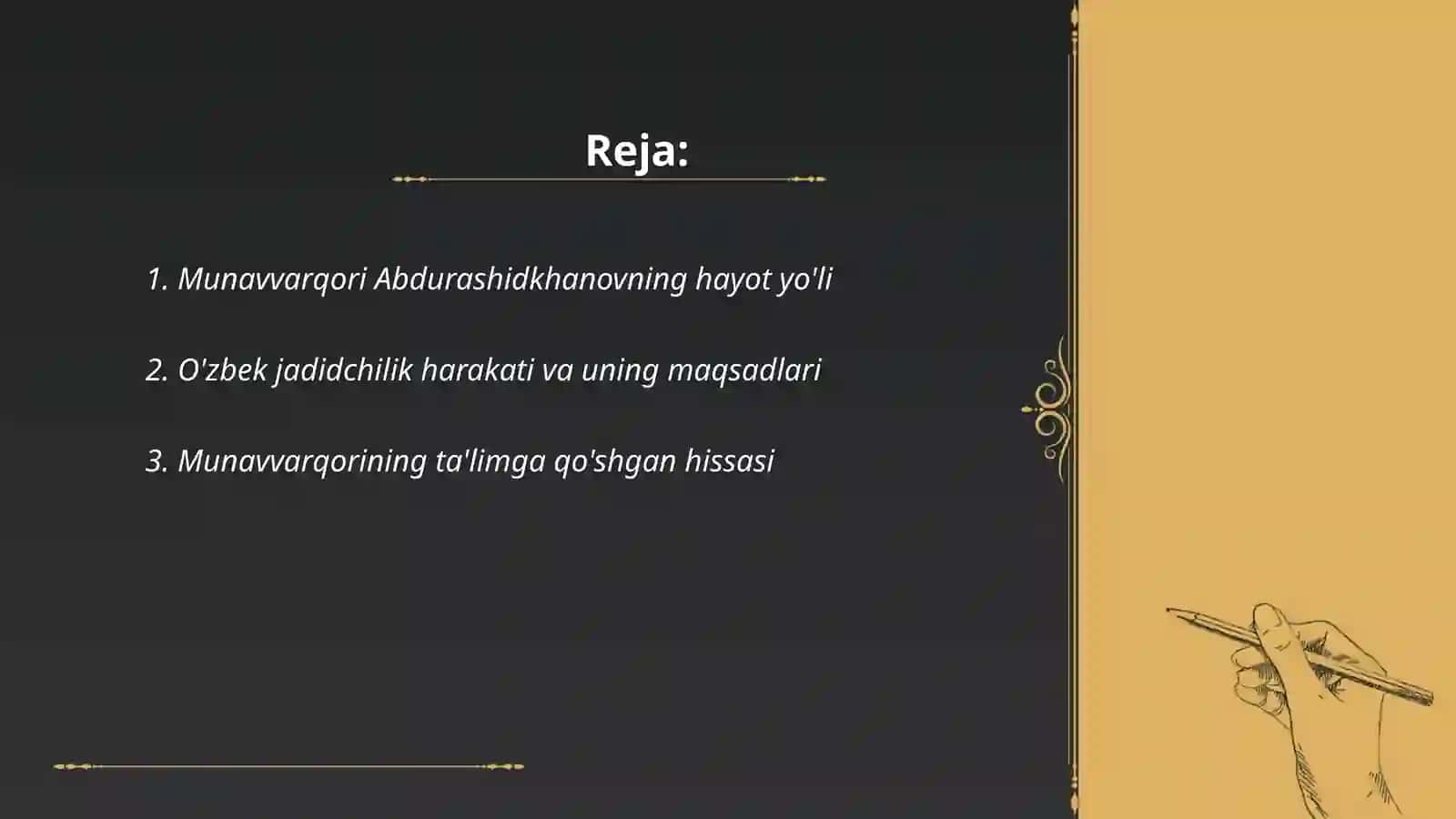 Reja:

1. Munavvarqori Abdurashidkhanovning hayot yo'li

2. O'zbek jadidchilik harakati va uning maqsadlari

3. Munavvarqorining ta'limga qo'shgan hissasi